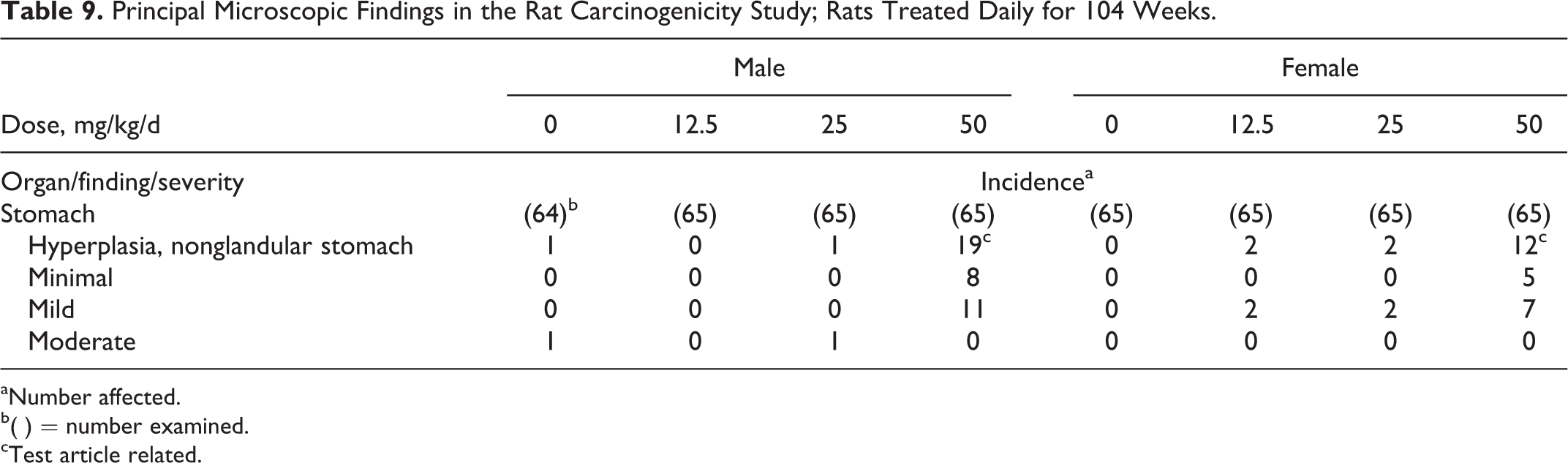 Table 9. Principal Microscopic Findings in the Rat Carcinogenicity Study; Rats Treated Daily for 104 Weeks.

|  | Male |  |  |  | Female |  |  |  |
|---|---|---|---|---|---|---|---|---|
| Dose, mg/kg/d | 0 | 12.5 | 25 | 50 | 0 | 12.5 | 25 | 50 |
| Organ/finding/severity | Incidence$^{a}$ |  |  |  |  |  |  |  |
| Stomach | (64)$^{b}$ | (65) | (65) | (65) | (65) | (65) | (65) | (65) |
| Hyperplasia, nonglandular stomach | 1 | 0 | 1 | 19$^{c}$ | 0 | 2 | 2 | 12$^{c}$ |
| Minimal | 0 | 0 | 0 | 8 | 0 | 0 | 0 | 5 |
| Mild | 0 | 0 | 0 | 11 | 0 | 2 | 2 | 7 |
| Moderate | 1 | 0 | 1 | 0 | 0 | 0 | 0 | 0 |

$^{a}$Number affected.
$^{b}$( ) = number examined.
$^{c}$Test article related.